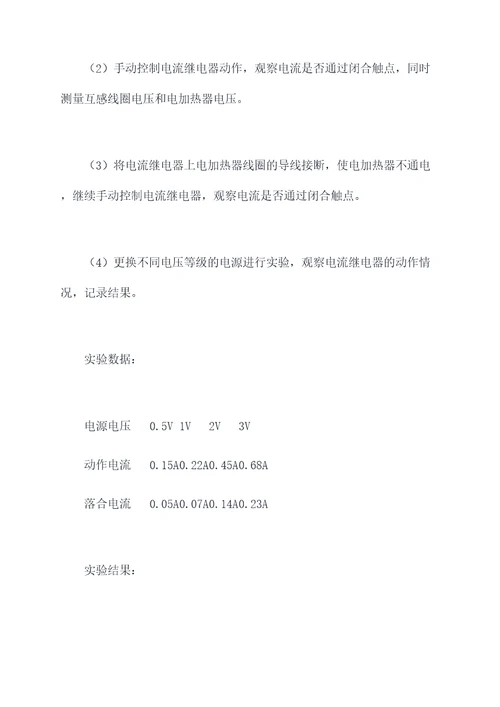 （2）手动控制电流继电器动作，观察电流是否通过闭合触点，同时测量互感线圈电压和电加热器电压。

（3）将电流继电器上电加热器线圈的导线接断，使电加热器不通电，继续手动控制电流继电器，观察电流是否通过闭合触点。

（4）更换不同电压等级的电源进行实验，观察电流继电器的动作情况，记录结果。

实验数据：

电源电压　0.5V 1V　2V　3V

动作电流　0.15A0.22A0.45A0.68A

落合电流　0.05A0.07A0.14A0.23A

实验结果：